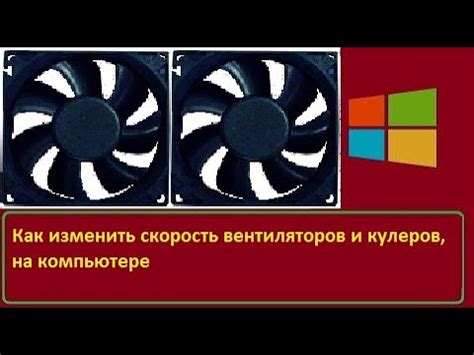 Как изменить скорость вентиляторов и кулеров, на компьютере